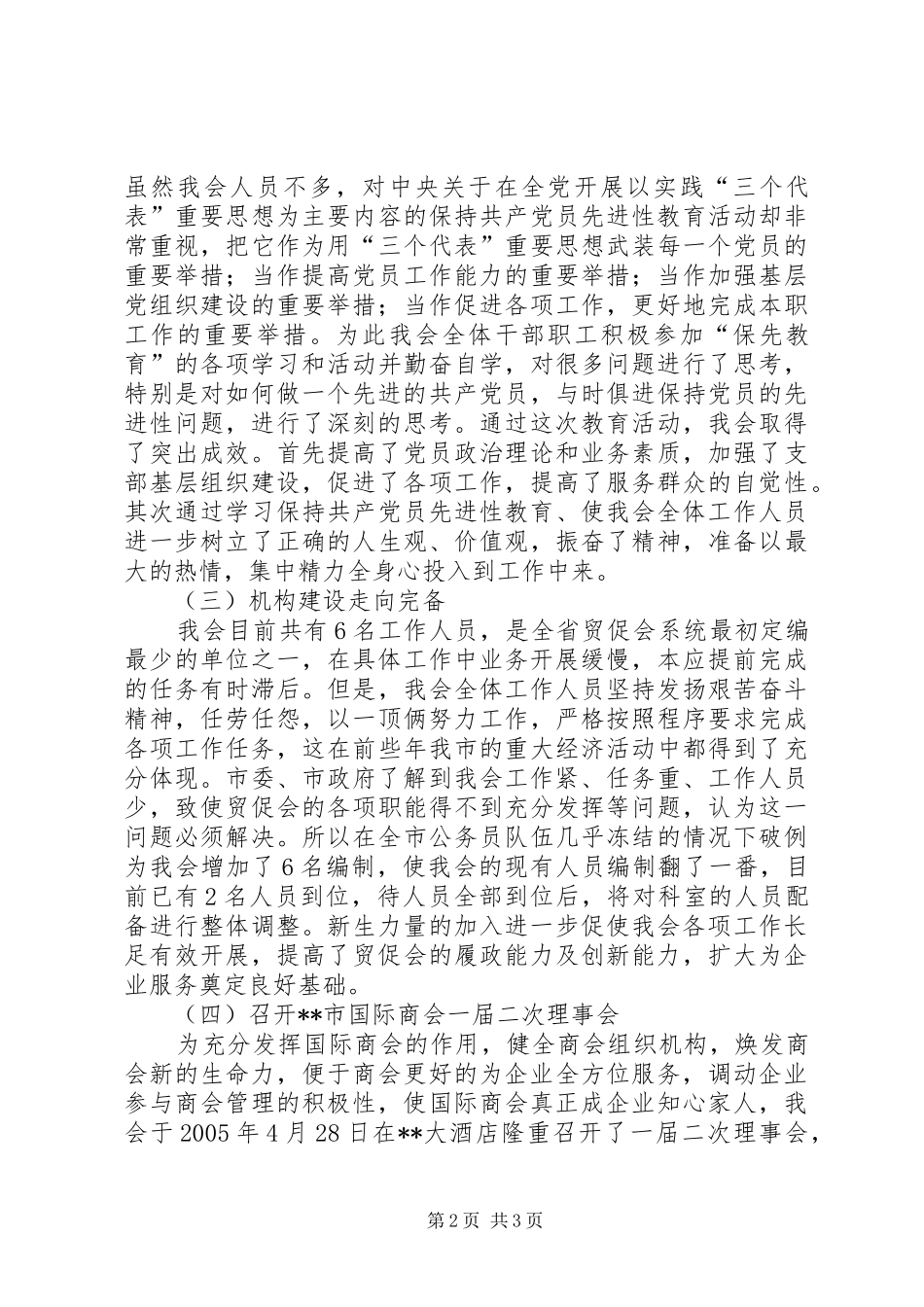 虽然我会人员不多，对中央关于在全党开展以实践“三个代表”重要思想为主要内容的保持共产党员先进性教育活动却非常重视，把它作为用“三个代表”重要思想武装每一个党员的重要举措；当作提高党员工作能力的重要举措；当作加强基层党组织建设的重要举措；当作促进各项工作，更好地完成本职工作的重要举措。为此我会全体干部职工积极参加“保先教育”的各项学习和活动并勤奋自学，对很多问题进行了思考，特别是对如何做一个先进的共产党员，与时俱进保持党员的先进性问题，进行了深刻的思考。通过这次教育活动，我会取得了突出成效。首先提高了党员政治理论和业务素质，加强了支部基层组织建设，促进了各项工作，提高了服务群众的自觉性。其次通过学习保持共产党员先进性教育、使我会全体工作人员进一步树立了正确的人生观、价值观，振奋了精神，准备以最大的热情，集中精力全身心投入到工作中来。

（三）机构建设走向完备

我会目前共有6名工作人员，是全省贸促会系统最初定编最少的单位之一，在具体工作中业务开展缓慢，本应提前完成的任务有时滞后。但是，我会全体工作人员坚持发扬艰苦奋斗精神，任劳任怨，以一顶俩努力工作，严格按照程序要求完成各项工作任务，这在前些年我市的重大经济活动中都得到了充分体现。市委、市政府了解到我会工作紧、任务重、工作人员少，致使贸促会的各项职能得不到充分发挥等问题，认为这一问题必须解决。所以在全市公务员队伍几乎冻结的情况下破例为我会增加了6名编制，使我会的现有人员编制翻了一番，目前已有2名人员到位，待人员全部到位后，将对科室的人员配备进行整体调整。新生力量的加入进一步促使我会各项工作长足有效开展，提高了贸促会的履政能力及创新能力，扩大为企业服务奠定良好基础。

（四）召开**市国际商会一届二次理事会

为充分发挥国际商会的作用，健全商会组织机构，焕发商会新的生命力，便于商会更好的为企业全方位服务，调动企业参与商会管理的积极性，使国际商会真正成企业知心家人，我会于2005年4月28日在**大酒店隆重召开了一届二次理事会，

第2页 共3页